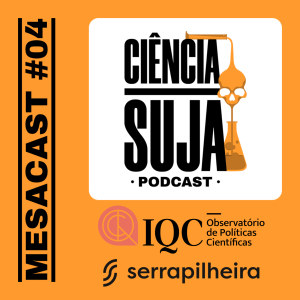 MESACAST #04

CIÊNCIA
SUJA
· PODCAST ·

IQC Observatório de Políticas Científicas

serrapilheira